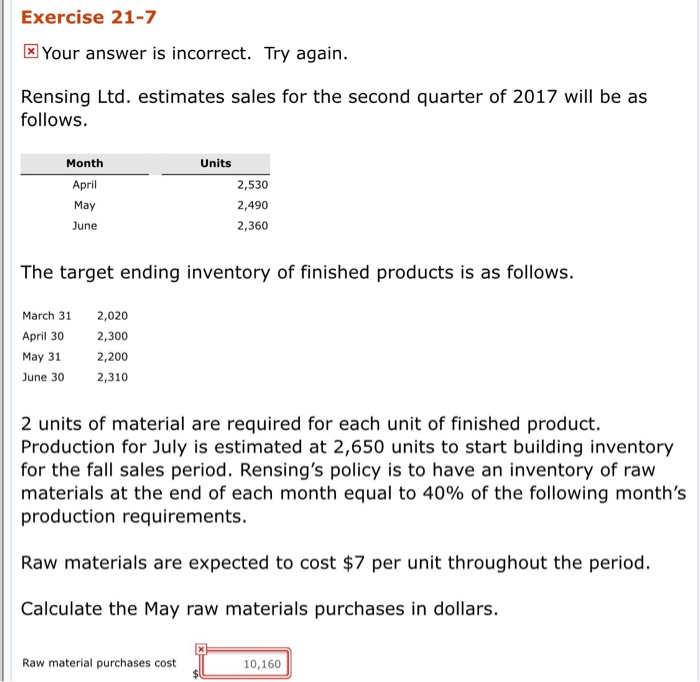 Exercise 21-7

Your answer is incorrect. Try again.

Rensing Ltd. estimates sales for the second quarter of 2017 will be as follows.

| Month | Units |
|---|---|
| April | 2,530 |
| May | 2,490 |
| June | 2,360 |

The target ending inventory of finished products is as follows.

| | |
|---|---|
| March 31 | 2,020 |
| April 30 | 2,300 |
| May 31 | 2,200 |
| June 30 | 2,310 |

2 units of material are required for each unit of finished product. Production for July is estimated at 2,650 units to start building inventory for the fall sales period. Rensing's policy is to have an inventory of raw materials at the end of each month equal to 40% of the following month's production requirements.

Raw materials are expected to cost $7 per unit throughout the period.

Calculate the May raw materials purchases in dollars.

Raw material purchases cost $ 10,160